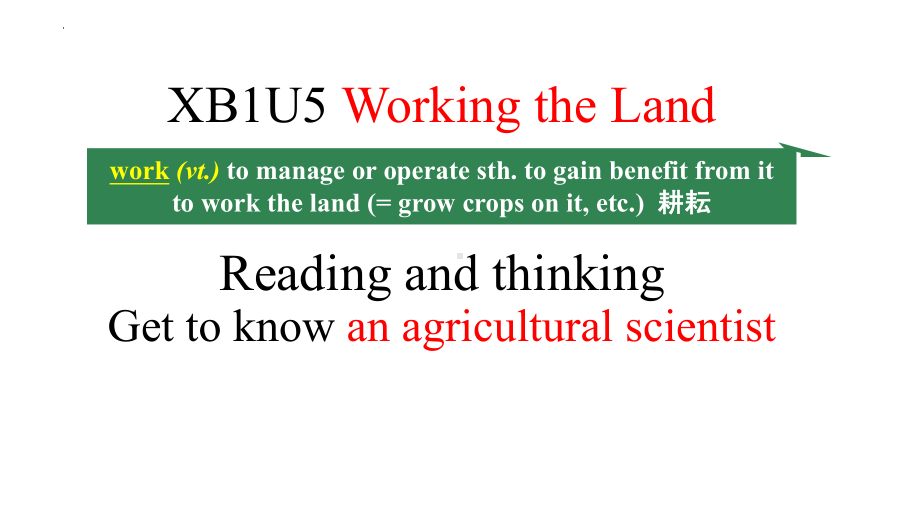 XB1U5 Working the Land

work (vt.) to manage or operate sth. to gain benefit from it
to work the land (= grow crops on it, etc.) 耕耘

Reading and thinking
Get to know an agricultural scientist